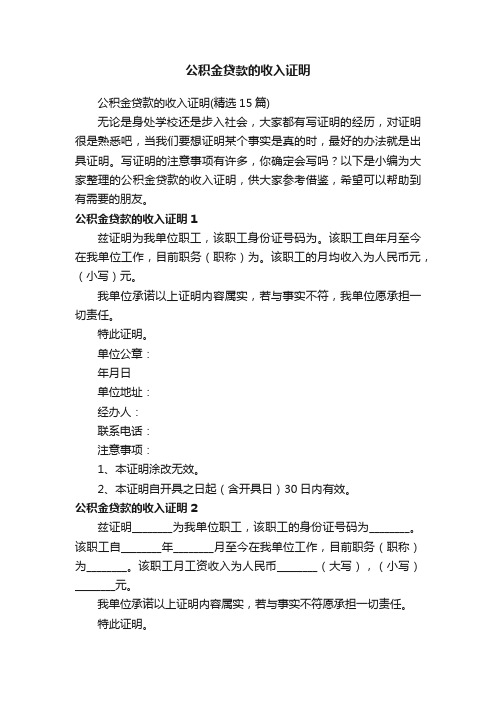 公积金贷款的收入证明

公积金贷款的收入证明(精选15篇)

无论是身处学校还是步入社会，大家都有写证明的经历，对证明很是熟悉吧，当我们要想证明某个事实是真的时，最好的办法就是出具证明。写证明的注意事项有许多，你确定会写吗？以下是小编为大家整理的公积金贷款的收入证明，供大家参考借鉴，希望可以帮助到有需要的朋友。

公积金贷款的收入证明1

兹证明为我单位职工，该职工身份证号码为。该职工自年月至今在我单位工作，目前职务（职称）为。该职工的月均收入为人民币元，（小写）元。

我单位承诺以上证明内容属实，若与事实不符，我单位愿承担一切责任。

特此证明。

单位公章：

年月日

单位地址：

经办人：

联系电话：

注意事项：

1、本证明涂改无效。

2、本证明自开具之日起（含开具日）30日内有效。

公积金贷款的收入证明2

兹证明________为我单位职工，该职工的身份证号码为________。该职工自________年________月至今在我单位工作，目前职务（职称）为________。该职工月工资收入为人民币________（大写），（小写）________元。

我单位承诺以上证明内容属实，若与事实不符愿承担一切责任。

特此证明。